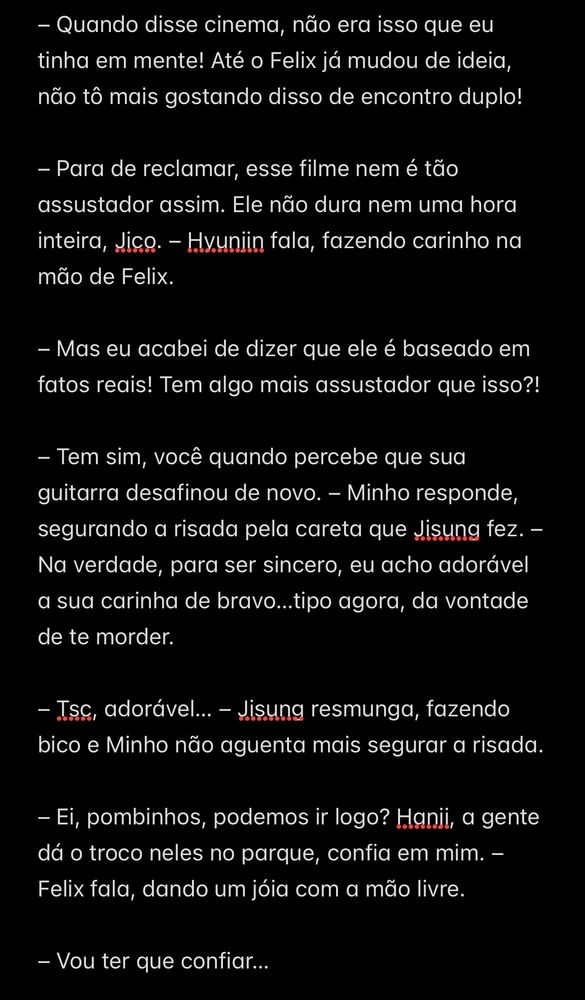 – Quando disse cinema, não era isso que eu tinha em mente! Até o Felix já mudou de ideia, não tô mais gostando disso de encontro duplo!

– Para de reclamar, esse filme nem é tão assustador assim. Ele não dura nem uma hora inteira, Jico. – Hyunjin fala, fazendo carinho na mão de Felix.

– Mas eu acabei de dizer que ele é baseado em fatos reais! Tem algo mais assustador que isso?!

– Tem sim, você quando percebe que sua guitarra desafinou de novo. – Minho responde, segurando a risada pela careta que Jisung fez. – Na verdade, para ser sincero, eu acho adorável a sua carinha de bravo...tipo agora, da vontade de te morder.

– Tsc, adorável... – Jisung resmunga, fazendo bico e Minho não aguenta mais segurar a risada.

– Ei, pombinhos, podemos ir logo? Hanji, a gente dá o troco neles no parque, confia em mim. – Felix fala, dando um jóia com a mão livre.

– Vou ter que confiar...